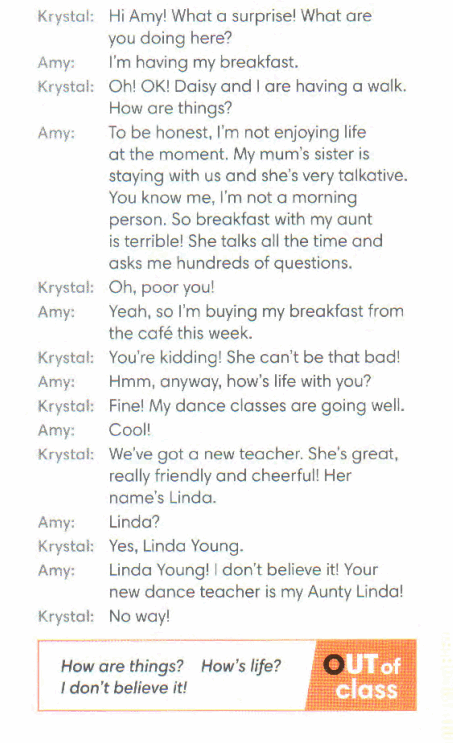 Krystal: Hi Amy! What a surprise! What are you doing here?
Amy: I'm having my breakfast.
Krystal: Oh! OK! Daisy and I are having a walk. How are things?
Amy: To be honest, I'm not enjoying life at the moment. My mum's sister is staying with us and she's very talkative. You know me, I'm not a morning person. So breakfast with my aunt is terrible! She talks all the time and asks me hundreds of questions.
Krystal: Oh, poor you!
Amy: Yeah, so I'm buying my breakfast from the café this week.
Krystal: You're kidding! She can't be that bad!
Amy: Hmm, anyway, how's life with you?
Krystal: Fine! My dance classes are going well.
Amy: Cool!
Krystal: We've got a new teacher. She's great, really friendly and cheerful! Her name's Linda.
Amy: Linda?
Krystal: Yes, Linda Young.
Amy: Linda Young! I don't believe it! Your new dance teacher is my Aunty Linda!
Krystal: No way!

How are things? How's life? I don't believe it!

OUT of class